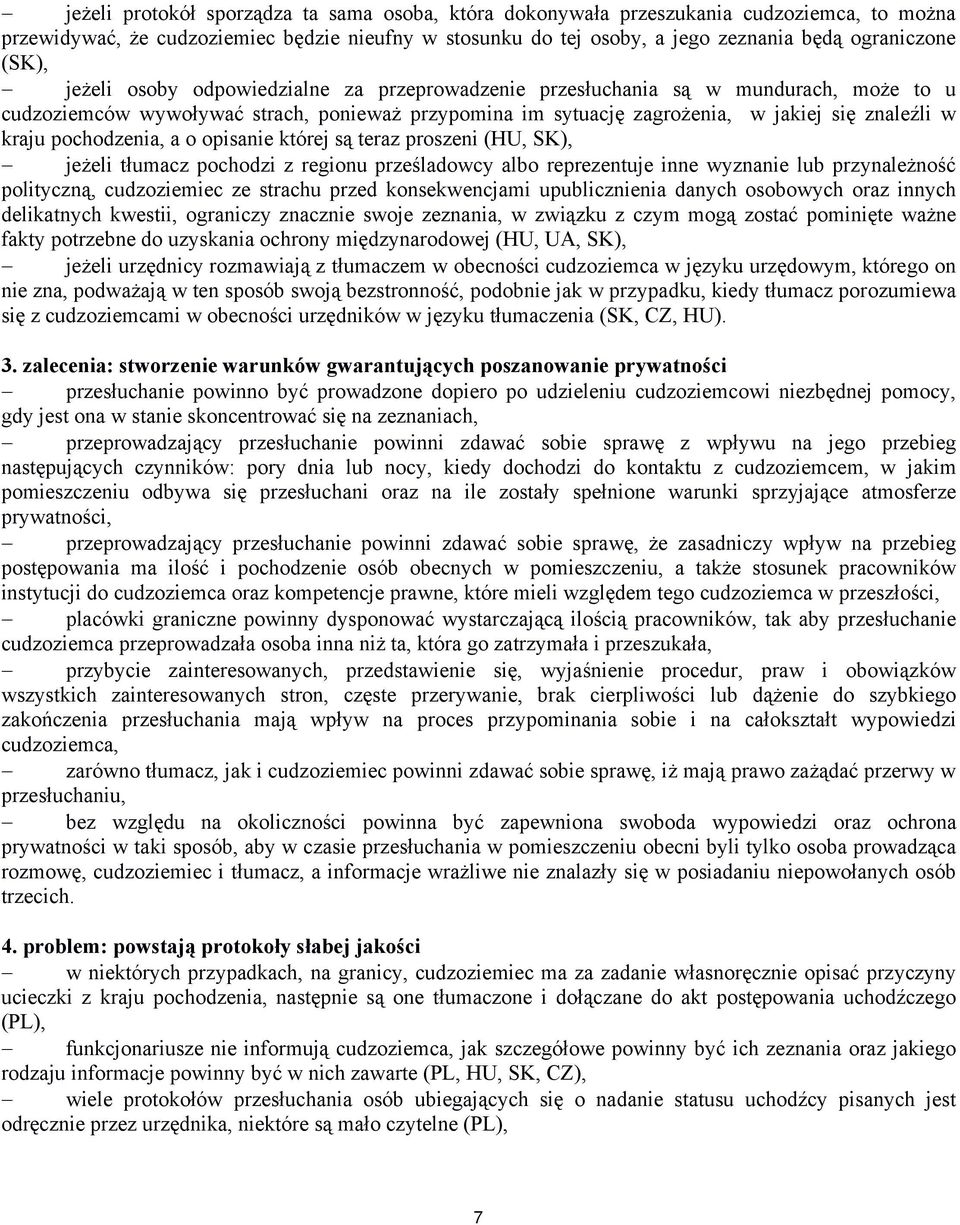 – jeżeli protokół sporządza ta sama osoba, która dokonywała przeszukania cudzoziemca, to można przewidywać, że cudzoziemiec będzie nieufny w stosunku do tej osoby, a jego zeznania będą ograniczone (SK),

– jeżeli osoby odpowiedzialne za przeprowadzenie przesłuchania są w mundurach, może to u cudzoziemców wywoływać strach, ponieważ przypomina im sytuację zagrożenia, w jakiej się znaleźli w kraju pochodzenia, a o opisanie której są teraz proszeni (HU, SK),

– jeżeli tłumacz pochodzi z regionu prześladowcy albo reprezentuje inne wyznanie lub przynależność polityczną, cudzoziemiec ze strachu przed konsekwencjami upublicznienia danych osobowych oraz innych delikatnych kwestii, ograniczy znacznie swoje zeznania, w związku z czym mogą zostać pominięte ważne fakty potrzebne do uzyskania ochrony międzynarodowej (HU, UA, SK),

– jeżeli urzędnicy rozmawiają z tłumaczem w obecności cudzoziemca w języku urzędowym, którego on nie zna, podważają w ten sposób swoją bezstronność, podobnie jak w przypadku, kiedy tłumacz porozumiewa się z cudzoziemcami w obecności urzędników w języku tłumaczenia (SK, CZ, HU).

3. zalecenia: stworzenie warunków gwarantujących poszanowanie prywatności

– przesłuchanie powinno być prowadzone dopiero po udzieleniu cudzoziemcowi niezbędnej pomocy, gdy jest ona w stanie skoncentrować się na zeznaniach,

– przeprowadzający przesłuchanie powinni zdawać sobie sprawę z wpływu na jego przebieg następujących czynników: pory dnia lub nocy, kiedy dochodzi do kontaktu z cudzoziemcem, w jakim pomieszczeniu odbywa się przesłuchani oraz na ile zostały spełnione warunki sprzyjające atmosferze prywatności,

– przeprowadzający przesłuchanie powinni zdawać sobie sprawę, że zasadniczy wpływ na przebieg postępowania ma ilość i pochodzenie osób obecnych w pomieszczeniu, a także stosunek pracowników instytucji do cudzoziemca oraz kompetencje prawne, które mieli względem tego cudzoziemca w przeszłości,

– placówki graniczne powinny dysponować wystarczającą ilością pracowników, tak aby przesłuchanie cudzoziemca przeprowadzała osoba inna niż ta, która go zatrzymała i przeszukała,

– przybycie zainteresowanych, przedstawienie się, wyjaśnienie procedur, praw i obowiązków wszystkich zainteresowanych stron, częste przerywanie, brak cierpliwości lub dążenie do szybkiego zakończenia przesłuchania mają wpływ na proces przypominania sobie i na całokształt wypowiedzi cudzoziemca,

– zarówno tłumacz, jak i cudzoziemiec powinni zdawać sobie sprawę, iż mają prawo zażądać przerwy w przesłuchaniu,

– bez względu na okoliczności powinna być zapewniona swoboda wypowiedzi oraz ochrona prywatności w taki sposób, aby w czasie przesłuchania w pomieszczeniu obecni byli tylko osoba prowadząca rozmowę, cudzoziemiec i tłumacz, a informacje wrażliwe nie znalazły się w posiadaniu niepowołanych osób trzecich.

4. problem: powstają protokoły słabej jakości

– w niektórych przypadkach, na granicy, cudzoziemiec ma za zadanie własnoręcznie opisać przyczyny ucieczki z kraju pochodzenia, następnie są one tłumaczone i dołączane do akt postępowania uchodźczego (PL),

– funkcjonariusze nie informują cudzoziemca, jak szczegółowe powinny być ich zeznania oraz jakiego rodzaju informacje powinny być w nich zawarte (PL, HU, SK, CZ),

– wiele protokołów przesłuchania osób ubiegających się o nadanie statusu uchodźcy pisanych jest odręcznie przez urzędnika, niektóre są mało czytelne (PL),

7